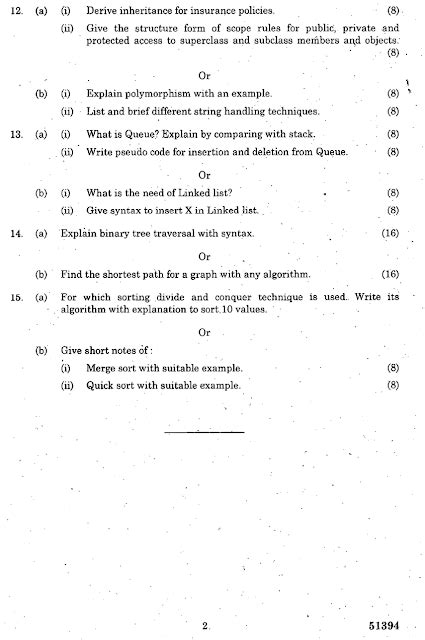 12. (a) (i) Derive inheritance for insurance policies. (8)

(ii) Give the structure form of scope rules for public, private and protected access to superclass and subclass members and objects. (8)

Or

(b) (i) Explain polymorphism with an example. (8)

(ii) List and brief different string handling techniques. (8)

13. (a) (i) What is Queue? Explain by comparing with stack. (8)

(ii) Write pseudo code for insertion and deletion from Queue. (8)

Or

(b) (i) What is the need of Linked list? (8)

(ii) Give syntax to insert X in Linked list. (8)

14. (a) Explain binary tree traversal with syntax. (16)

Or

(b) Find the shortest path for a graph with any algorithm. (16)

15. (a) For which sorting divide and conquer technique is used. Write its algorithm with explanation to sort 10 values.

Or

(b) Give short notes of :

(i) Merge sort with suitable example. (8)

(ii) Quick sort with suitable example. (8)

2 51394